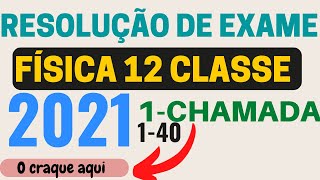 RESOLUÇÃO DE EXAME

FÍSICA 12 CLASSE

2021 1-CHAMADA

1-40

O craque aqui